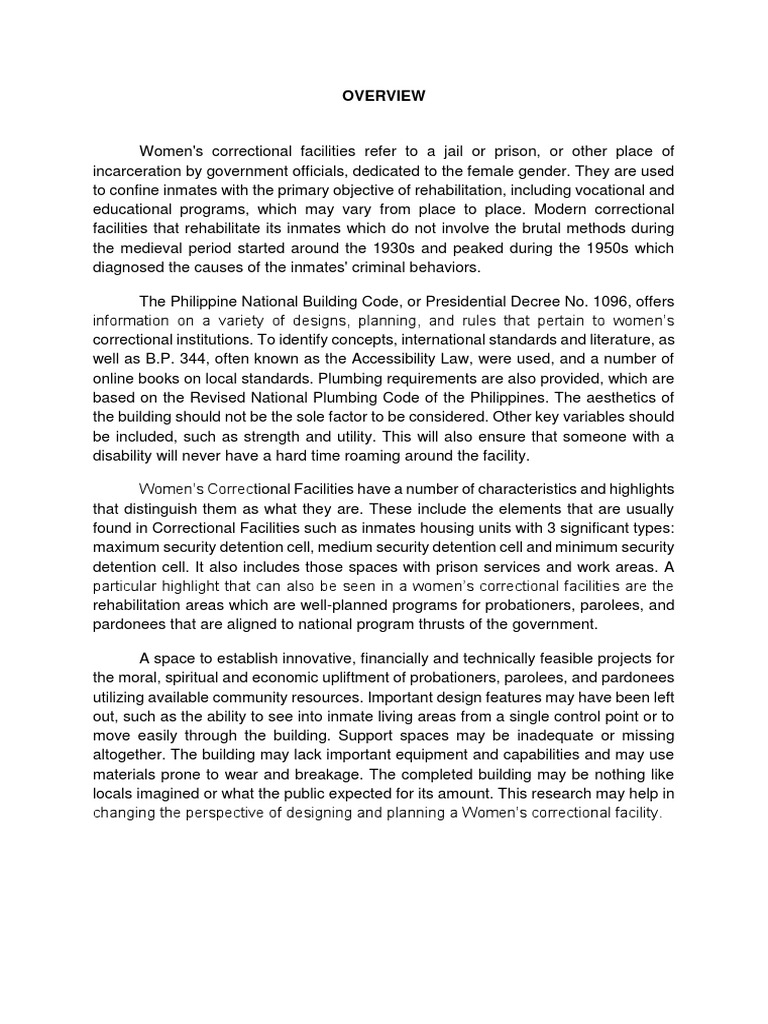 OVERVIEW

Women's correctional facilities refer to a jail or prison, or other place of incarceration by government officials, dedicated to the female gender. They are used to confine inmates with the primary objective of rehabilitation, including vocational and educational programs, which may vary from place to place. Modern correctional facilities that rehabilitate its inmates which do not involve the brutal methods during the medieval period started around the 1930s and peaked during the 1950s which diagnosed the causes of the inmates' criminal behaviors.

The Philippine National Building Code, or Presidential Decree No. 1096, offers information on a variety of designs, planning, and rules that pertain to women's correctional institutions. To identify concepts, international standards and literature, as well as B.P. 344, often known as the Accessibility Law, were used, and a number of online books on local standards. Plumbing requirements are also provided, which are based on the Revised National Plumbing Code of the Philippines. The aesthetics of the building should not be the sole factor to be considered. Other key variables should be included, such as strength and utility. This will also ensure that someone with a disability will never have a hard time roaming around the facility.

Women's Correctional Facilities have a number of characteristics and highlights that distinguish them as what they are. These include the elements that are usually found in Correctional Facilities such as inmates housing units with 3 significant types: maximum security detention cell, medium security detention cell and minimum security detention cell. It also includes those spaces with prison services and work areas. A particular highlight that can also be seen in a women's correctional facilities are the rehabilitation areas which are well-planned programs for probationers, parolees, and pardonees that are aligned to national program thrusts of the government.

A space to establish innovative, financially and technically feasible projects for the moral, spiritual and economic upliftment of probationers, parolees, and pardonees utilizing available community resources. Important design features may have been left out, such as the ability to see into inmate living areas from a single control point or to move easily through the building. Support spaces may be inadequate or missing altogether. The building may lack important equipment and capabilities and may use materials prone to wear and breakage. The completed building may be nothing like locals imagined or what the public expected for its amount. This research may help in changing the perspective of designing and planning a Women's correctional facility.